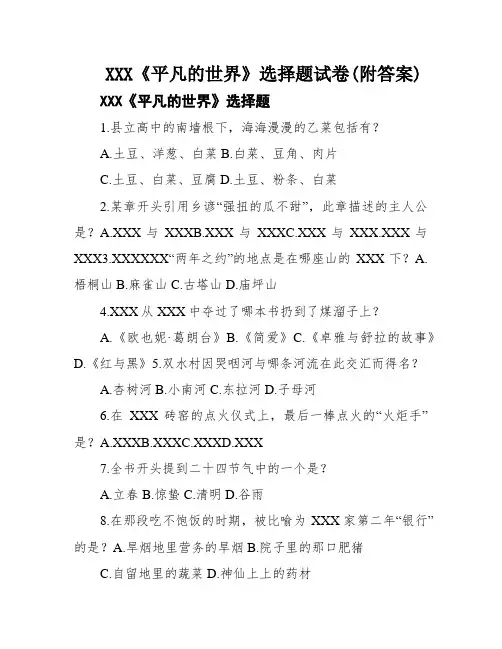 XXX《平凡的世界》选择题试卷(附答案)

XXX《平凡的世界》选择题

1.县立高中的南墙根下，海海漫漫的乙菜包括有？

A.土豆、洋葱、白菜 B.白菜、豆角、肉片

C.土豆、白菜、豆腐 D.土豆、粉条、白菜

2.某章开头引用乡谚“强扭的瓜不甜”，此章描述的主人公是？A.XXX 与 XXXB.XXX 与 XXXC.XXX 与 XXX.XXX 与 XXX3.XXXXXX“两年之约”的地点是在哪座山的 XXX 下？A.梧桐山 B.麻雀山 C.古塔山 D.庙坪山

4.XXX 从 XXX 中夺过了哪本书扔到了煤溜子上？

A.《欧也妮·葛朗台》B.《简爱》C.《卓雅与舒拉的故事》D.《红与黑》5.双水村因哭咽河与哪条河流在此交汇而得名？

A.杏树河 B.小南河 C.东拉河 D.子母河

6.在 XXX 砖窑的点火仪式上，最后一棒点火的“火炬手”是？A.XXXB.XXXC.XXXD.XXX

7.全书开头提到二十四节气中的一个是？

A.立春 B.惊蛰 C.清明 D.谷雨

8.在那段吃不饱饭的时期，被比喻为 XXX 家第二年“银行”的是？A.旱烟地里营务的旱烟 B.院子里的那口肥猪

C.自留地里的蔬菜 D.神仙上上的药材